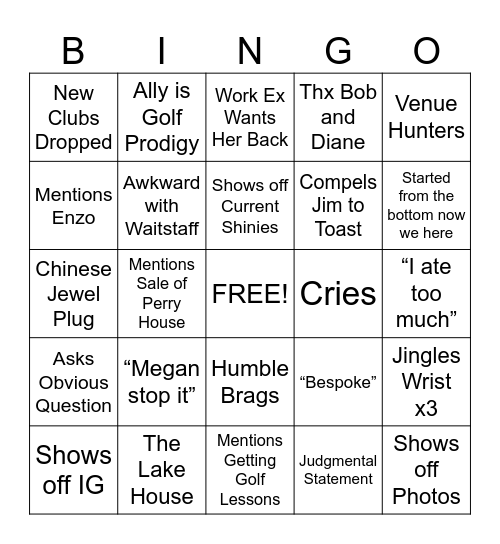 | B | I | N | G | O |
|---|---|---|---|---|
| New Clubs Dropped | Ally is Golf Prodigy | Work Ex Wants Her Back | Thx Bob and Diane | Venue Hunters |
| Mentions Enzo | Awkward with Waitstaff | Shows off Current Shinies | Compels Jim to Toast | Started from the bottom now we here |
| Chinese Jewel Plug | Mentions Sale of Perry House | FREE! | Cries | “I ate too much” |
| Asks Obvious Question | “Megan stop it” | Humble Brags | “Bespoke” | Jingles Wrist x3 |
| Shows off IG | The Lake House | Mentions Getting Golf Lessons | Judgmental Statement | Shows off Photos |